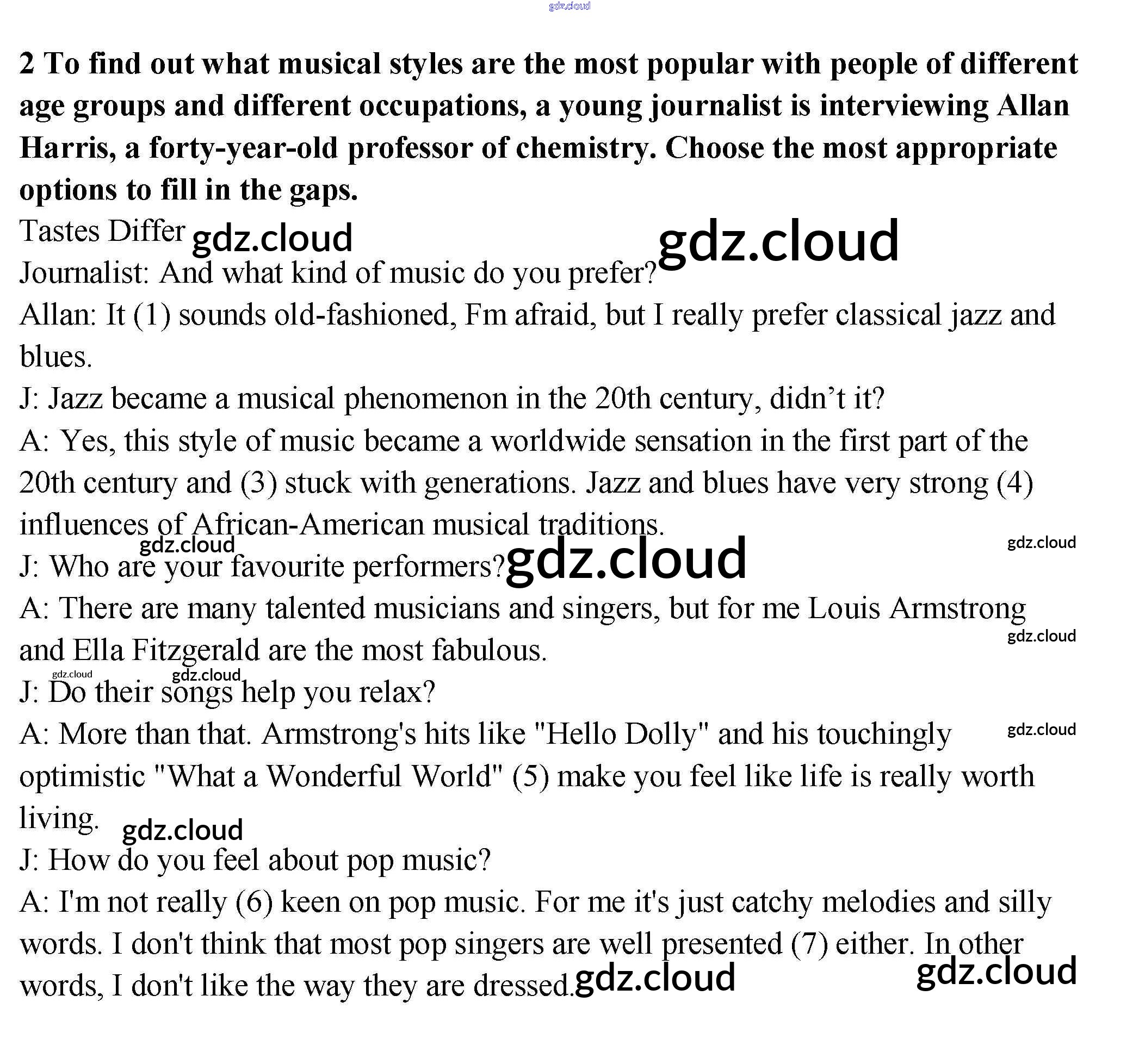 gdz.cloud

**2 To find out what musical styles are the most popular with people of different age groups and different occupations, a young journalist is interviewing Allan Harris, a forty-year-old professor of chemistry. Choose the most appropriate options to fill in the gaps.**

Tastes Differ gdz.cloud gdz.cloud

Journalist: And what kind of music do you prefer?

Allan: It (1) sounds old-fashioned, Fm afraid, but I really prefer classical jazz and blues.

J: Jazz became a musical phenomenon in the 20th century, didn't it?

A: Yes, this style of music became a worldwide sensation in the first part of the 20th century and (3) stuck with generations. Jazz and blues have very strong (4) influences of African-American musical traditions.

gdz.cloud gdz.cloud

J: Who are your favourite performers? gdz.cloud

A: There are many talented musicians and singers, but for me Louis Armstrong and Ella Fitzgerald are the most fabulous. gdz.cloud

gdz.cloud gdz.cloud

J: Do their songs help you relax?

A: More than that. Armstrong's hits like "Hello Dolly" and his touchingly optimistic "What a Wonderful World" (5) make you feel like life is really worth living. gdz.cloud gdz.cloud

J: How do you feel about pop music?

A: I'm not really (6) keen on pop music. For me it's just catchy melodies and silly words. I don't think that most pop singers are well presented (7) either. In other words, I don't like the way they are dressed. gdz.cloud gdz.cloud